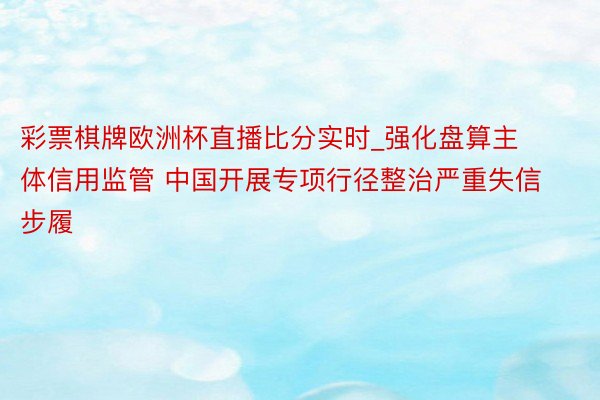 彩票棋牌欧洲杯直播比分实时_强化盘算主体信用监管 中国开展专项行径整治严重失信步履